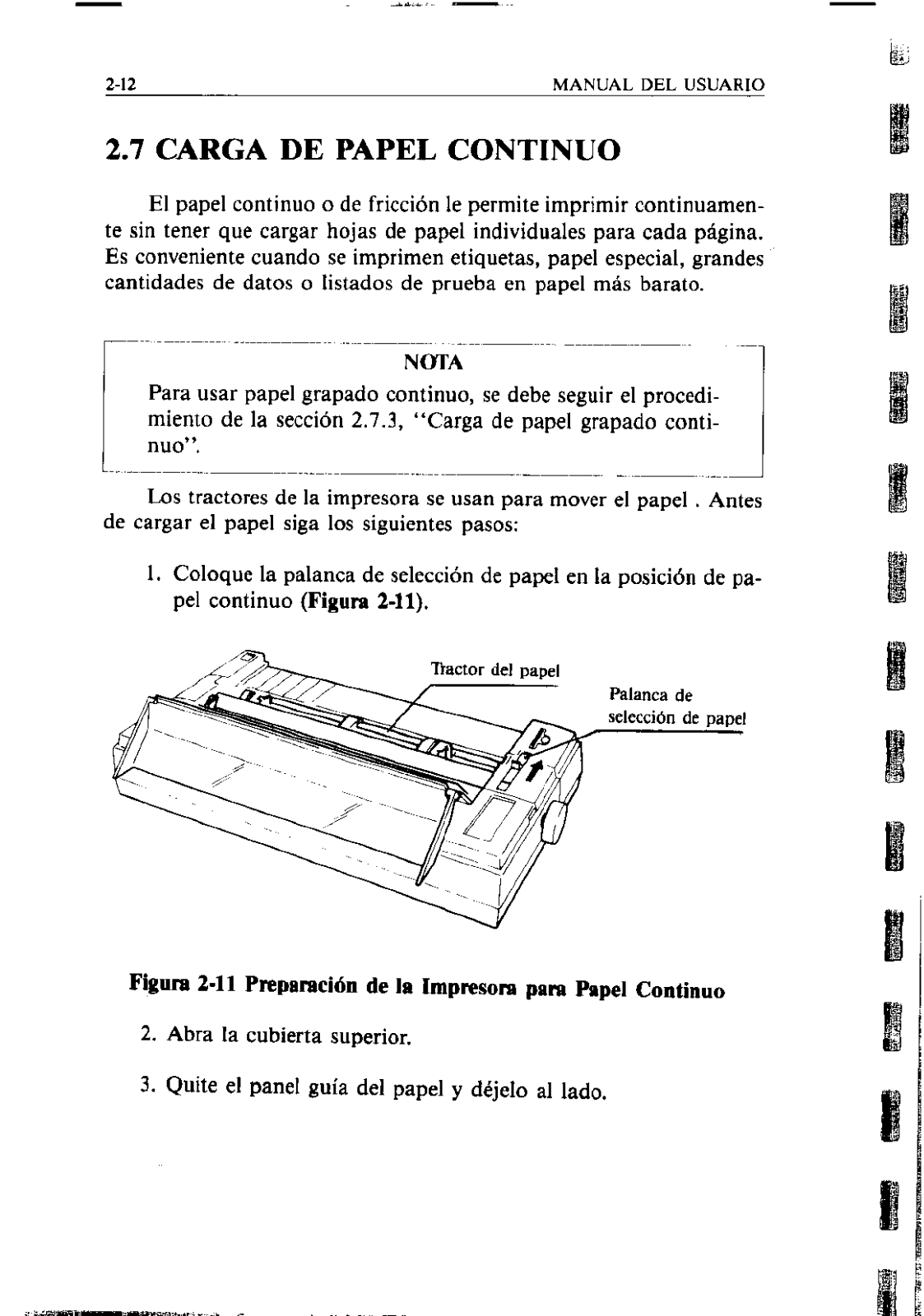 2-12 MANUAL DEL USUARIO

2.7 CARGA DE PAPEL CONTINUO

El papel continuo o de fricción le permite imprimir continuamente sin tener que cargar hojas de papel individuales para cada página. Es conveniente cuando se imprimen etiquetas, papel especial, grandes cantidades de datos o listados de prueba en papel más barato.

NOTA
Para usar papel grapado continuo, se debe seguir el procedimiento de la sección 2.7.3, "Carga de papel grapado continuo".

Los tractores de la impresora se usan para mover el papel . Antes de cargar el papel siga los siguientes pasos:

1. Coloque la palanca de selección de papel en la posición de papel continuo (Figura 2-11).

Tractor del papel

Palanca de selección de papel

Figura 2-11 Preparación de la Impresora para Papel Continuo

2. Abra la cubierta superior.

3. Quite el panel guía del papel y déjelo al lado.